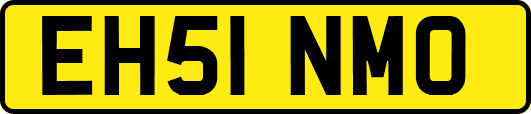 EH51 NMO